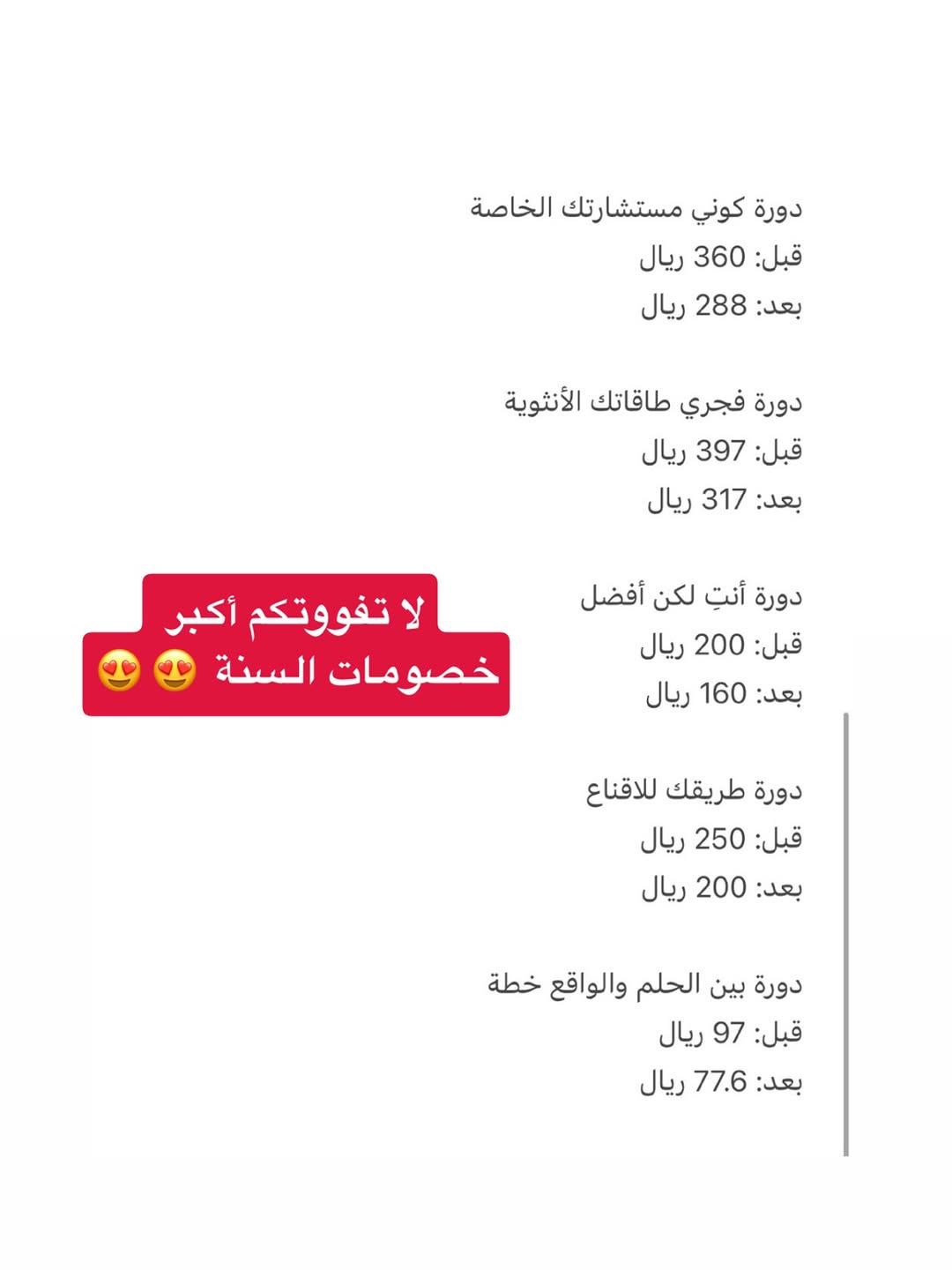 دورة كوني مستشارتك الخاصة
قبل: 360 ريال
بعد: 288 ريال

دورة فجري طاقاتك الأنثوية
قبل: 397 ريال
بعد: 317 ريال

دورة أنتِ لكن أفضل
قبل: 200 ريال
بعد: 160 ريال

لا تفووتكم أكبر خصومات السنة 😍😍

دورة طريقك للاقناع
قبل: 250 ريال
بعد: 200 ريال

دورة بين الحلم والواقع خطة
قبل: 97 ريال
بعد: 77.6 ريال